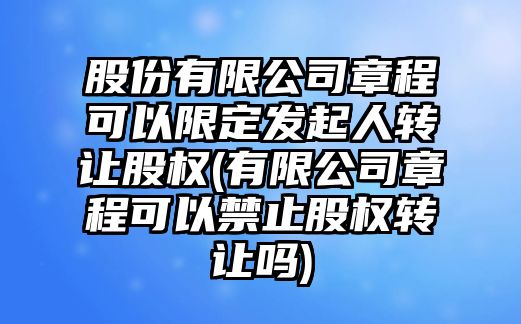 股份有限公司章程可以限定发起人转让股权(有限公司章程可以禁止股权转让吗)